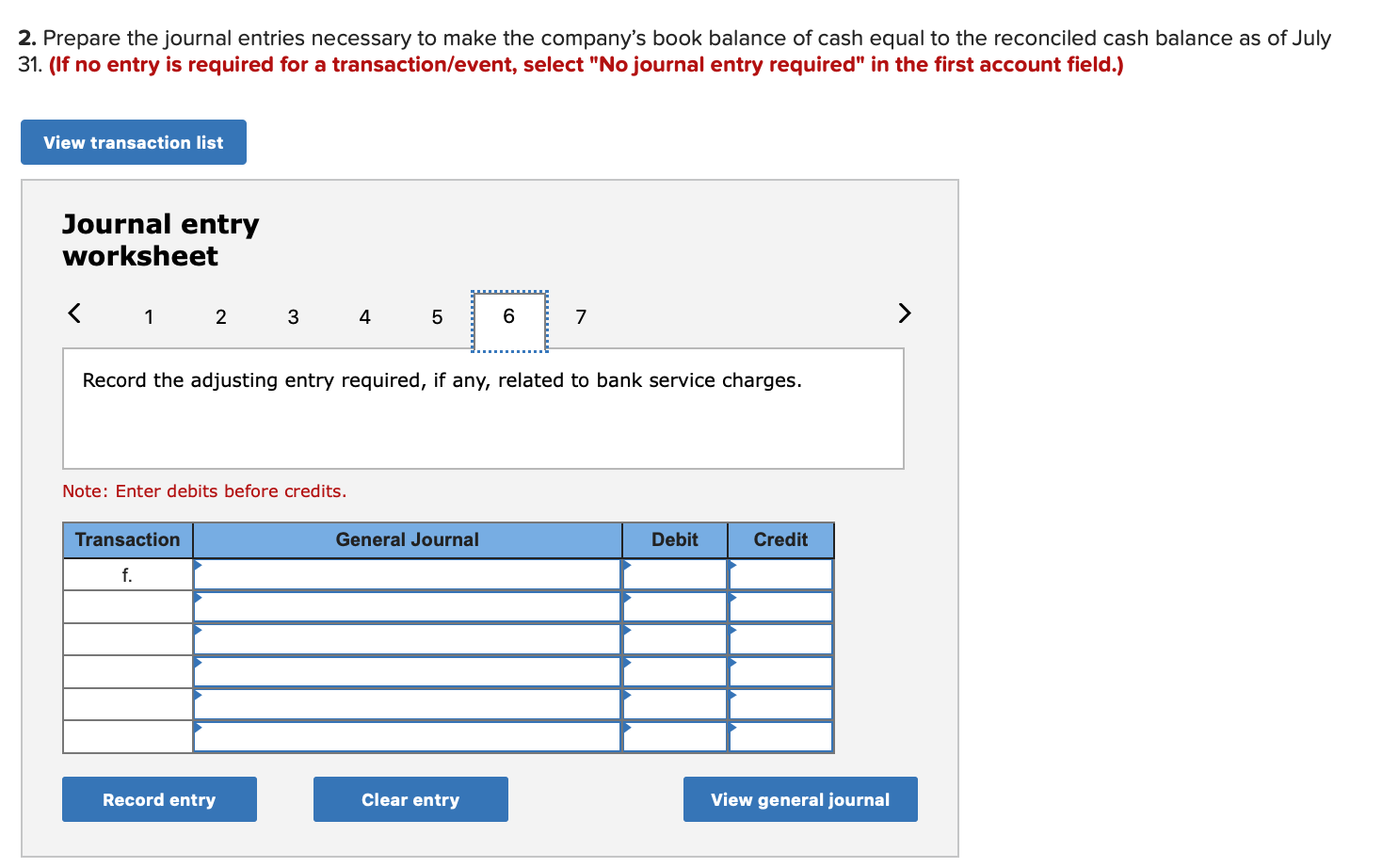 2. Prepare the journal entries necessary to make the company's book balance of cash equal to the reconciled cash balance as of July 31. (If no entry is required for a transaction/event, select "No journal entry required" in the first account field.)

View transaction list

Journal entry worksheet

< 1 2 3 4 5 6 7 >

Record the adjusting entry required, if any, related to bank service charges.

Note: Enter debits before credits.

| Transaction | General Journal | Debit | Credit |
|---|---|---|---|
| f. | | | |
| | | | |
| | | | |
| | | | |
| | | | |
| | | | |

Record entry Clear entry View general journal